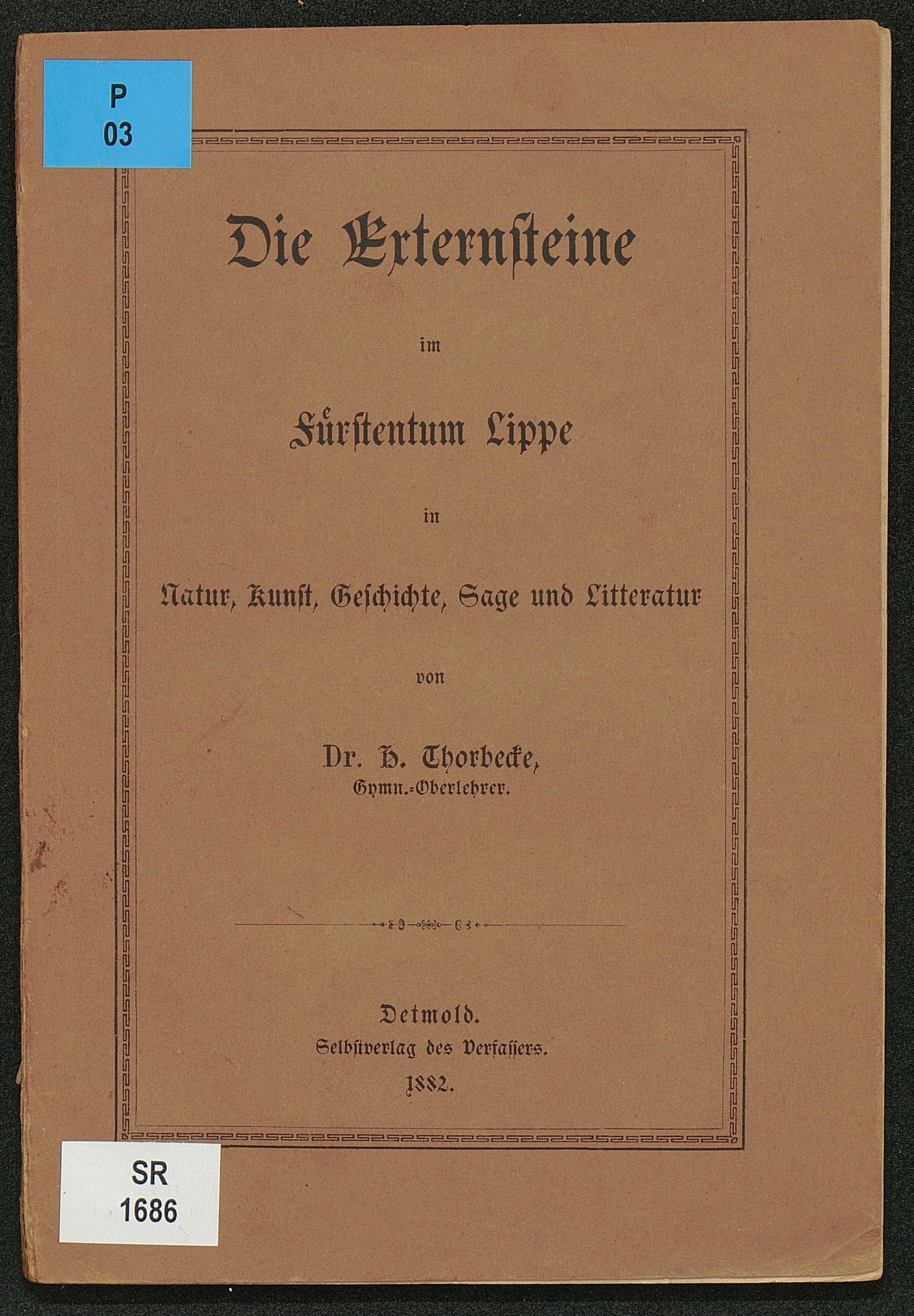 P
03

Die Externsteine

im

Fürstentum Lippe

in

Natur, Kunst, Geschichte, Sage und Litteratur

von

Dr. H. Thorbecke,
Gymn.-Oberlehrer.

Detmold.
Selbstverlag des Verfassers.
1882.

SR
1686